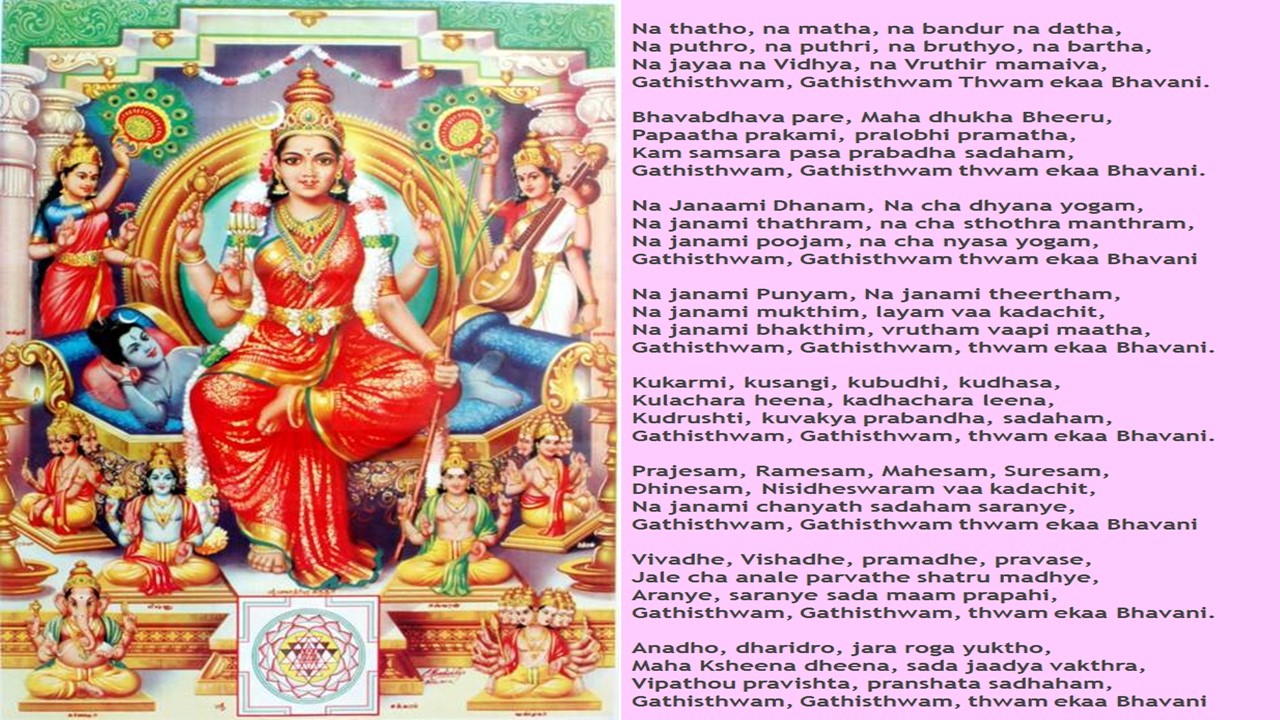 Na thatho, na matha, na bandur na datha,
Na puthro, na puthri, na bruthyo, na bartha,
Na jayaa na Vidhya, na Vruthir mamaiva,
Gathisthwam, Gathisthwam Thwam ekaa Bhavani.

Bhavabdhava pare, Maha dhukha Bheeru,
Papaatha prakami, pralobhi pramatha,
Kam samsara pasa prabadha sadaham,
Gathisthwam, Gathisthwam thwam ekaa Bhavani.

Na Janaami Dhanam, Na cha dhyana yogam,
Na janami thathram, na cha sthothra manthram,
Na janami poojam, na cha nyasa yogam,
Gathisthwam, Gathisthwam thwam ekaa Bhavani

Na janami Punyam, Na janami theertham,
Na janami mukthim, layam vaa kadachit,
Na janami bhakthim, vrutham vaapi maatha,
Gathisthwam, Gathisthwam, thwam ekaa Bhavani.

Kukarmi, kusangi, kubudhi, kudhasa,
Kulachara heena, kadhachara leena,
Kudrushti, kuvakya prabandha, sadaham,
Gathisthwam, Gathisthwam, thwam ekaa Bhavani.

Prajesam, Ramesam, Mahesam, Suresam,
Dhinesam, Nisidheswaram vaa kadachit,
Na janami chanyath sadaham saranye,
Gathisthwam, Gathisthwam thwam ekaa Bhavani

Vivadhe, Vishadhe, pramadhe, pravase,
Jale cha anale parvathe shatru madhye,
Aranye, saranye sada maam prapahi,
Gathisthwam, Gathisthwam, thwam ekaa Bhavani.

Anadho, dharidro, jara roga yuktho,
Maha Ksheena dheena, sada jaadya vakthra,
Vipathou pravishta, pranshata sadhaham,
Gathisthwam, Gathisthwam, thwam ekaa Bhavani